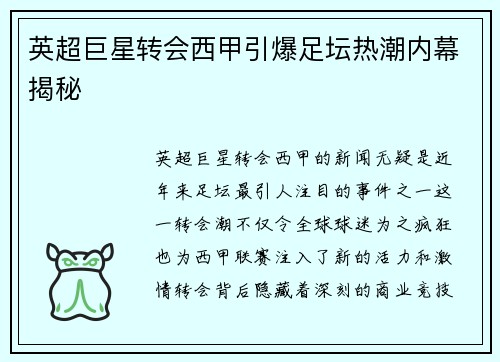 英超巨星转会西甲引爆足坛热潮内幕揭秘

英超巨星转会西甲的新闻无疑是近年来足坛最引人注目的事件之一这一转会潮不仅令全球球迷为之疯狂也为西甲联赛注入了新的活力和激情转会背后隐藏着深刻的商业竞技